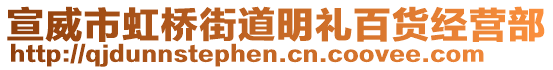 宣威市虹桥街道明礼百货经营部
http://qjdunnstephen.cn.coovee.com